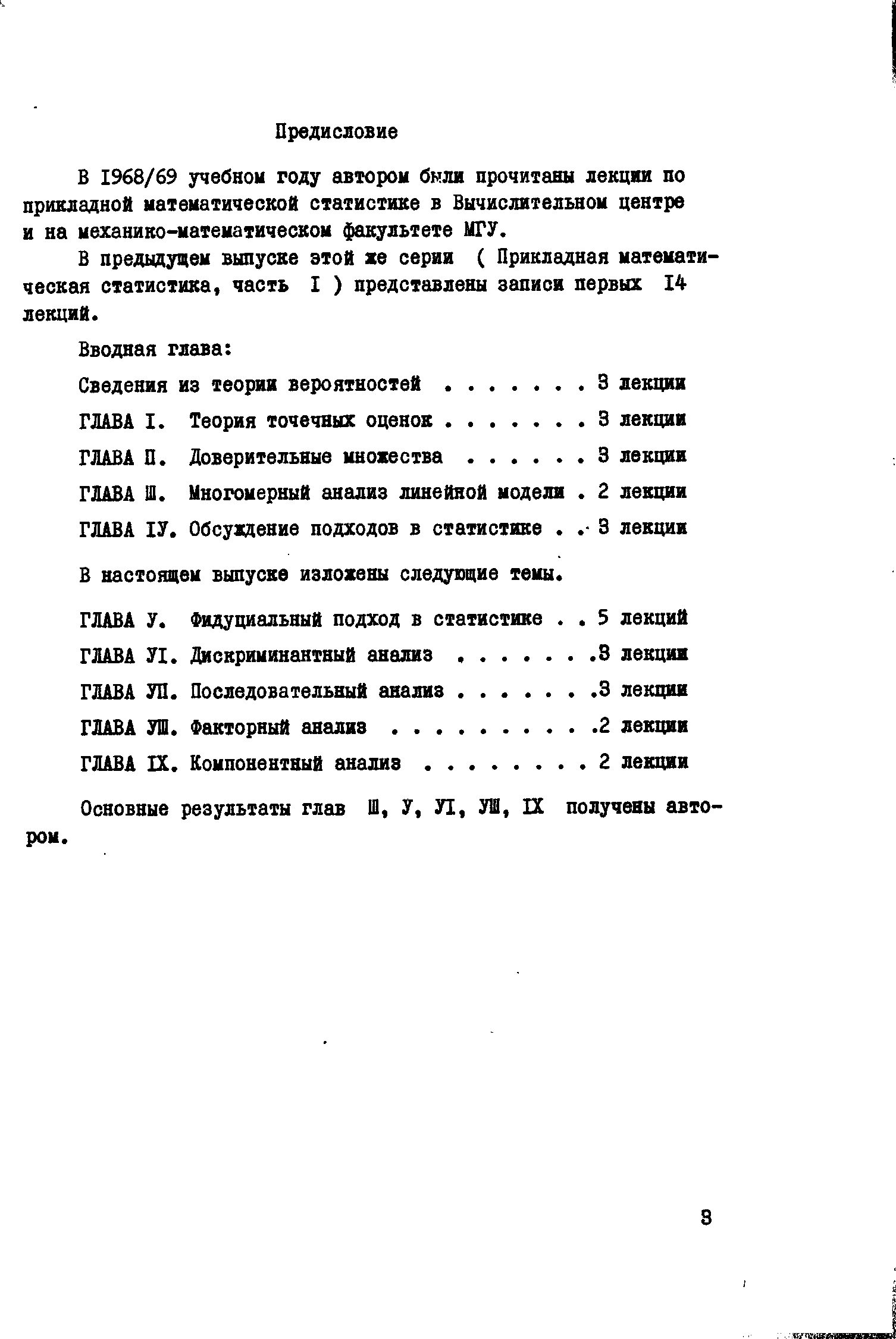 Предисловие

В I968/69 учебном году автором были прочитаны лекции по прикладной математической статистике в Вычислительном центре и на механико-математическом факультете МГУ.

В предыдущем выпуске этой же серии ( Прикладная математическая статистика, часть I ) представлены записи первых I4 лекций.

Вводная глава:

Сведения из теории вероятностей . . . . . . . 3 лекции

ГЛАВА I. Теория точечных оценок . . . . . . . 3 лекции

ГЛАВА П. Доверительные множества . . . . . . 3 лекции

ГЛАВА Ш. Многомерный анализ линейной модели . 2 лекции

ГЛАВА IУ. Обсуждение подходов в статистике . . 3 лекции

В настоящем выпуске изложены следующие темы.

ГЛАВА У. Фидуциальный подход в статистике . . 5 лекций

ГЛАВА УI. Дискриминантный анализ . . . . . . .3 лекции

ГЛАВА УП. Последовательный анализ . . . . . . .3 лекции

ГЛАВА УШ. Факторный анализ . . . . . . . . . .2 лекции

ГЛАВА IX. Компонентный анализ . . . . . . . . 2 лекции

Основные результаты глав Ш, У, УI, УШ, IX получены автором.

3